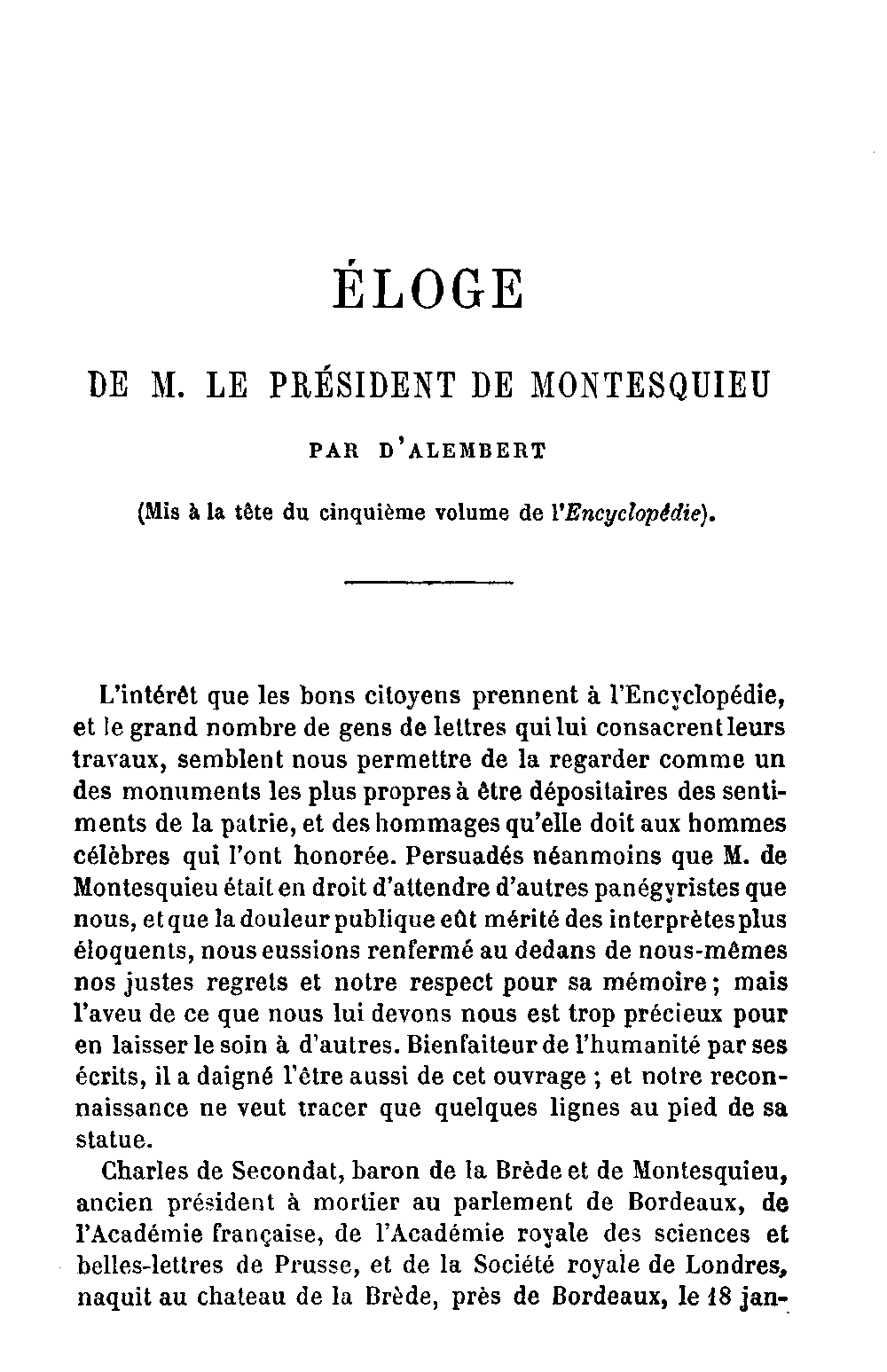 ÉLOGE

DE M. LE PRÉSIDENT DE MONTESQUIEU

PAR D'ALEMBERT

(Mis à la tête du cinquième volume de l'Encyclopédie).

L'intérêt que les bons citoyens prennent à l'Encyclopédie, et le grand nombre de gens de lettres qui lui consacrent leurs travaux, semblent nous permettre de la regarder comme un des monuments les plus propres à être dépositaires des sentiments de la patrie, et des hommages qu'elle doit aux hommes célèbres qui l'ont honorée. Persuadés néanmoins que M. de Montesquieu était en droit d'attendre d'autres panégyristes que nous, et que la douleur publique eût mérité des interprètes plus éloquents, nous eussions renfermé au dedans de nous-mêmes nos justes regrets et notre respect pour sa mémoire ; mais l'aveu de ce que nous lui devons nous est trop précieux pour en laisser le soin à d'autres. Bienfaiteur de l'humanité par ses écrits, il a daigné l'être aussi de cet ouvrage ; et notre reconnaissance ne veut tracer que quelques lignes au pied de sa statue.

Charles de Secondat, baron de la Brède et de Montesquieu, ancien président à mortier au parlement de Bordeaux, de l'Académie française, de l'Académie royale des sciences et belles-lettres de Prusse, et de la Société royale de Londres, naquit au chateau de la Brède, près de Bordeaux, le 18 jan-